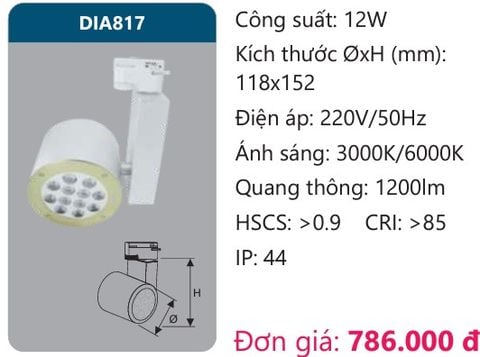 DIA817

H

Ø

Công suất: 12W

Kích thước ØxH (mm): 118x152

Điện áp: 220V/50Hz

Ánh sáng: 3000K/6000K

Quang thông: 1200lm

HSCS: >0.9 CRI: >85

IP: 44

Đơn giá: 786.000 đ